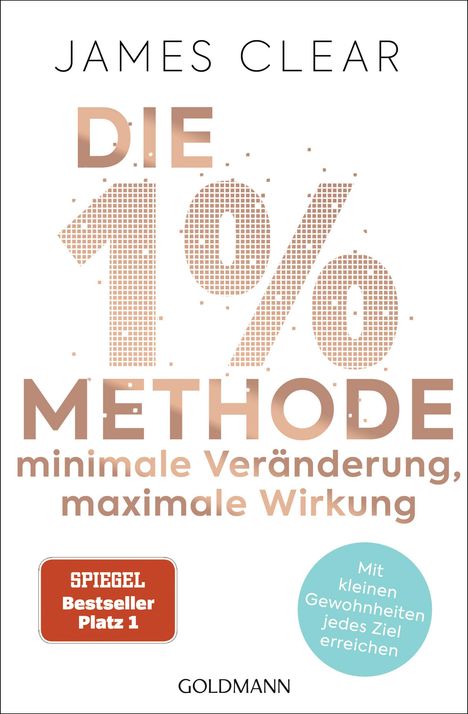 JAMES CLEAR

DIE 1% METHODE

minimale Veränderung, maximale Wirkung

SPIEGEL Bestseller Platz 1

Mit kleinen Gewohnheiten jedes Ziel erreichen

GOLDMANN